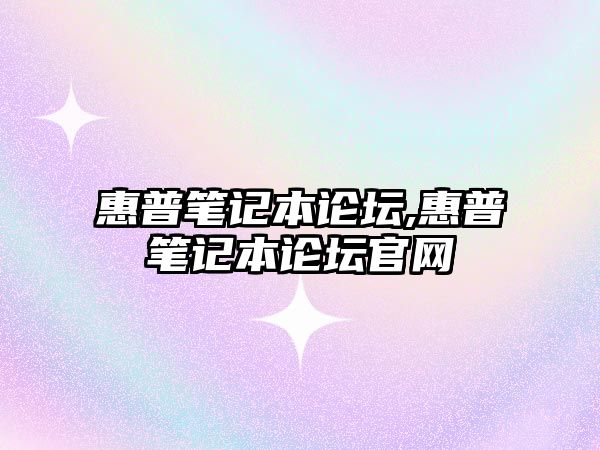 惠普笔记本论坛,惠普笔记本论坛官网